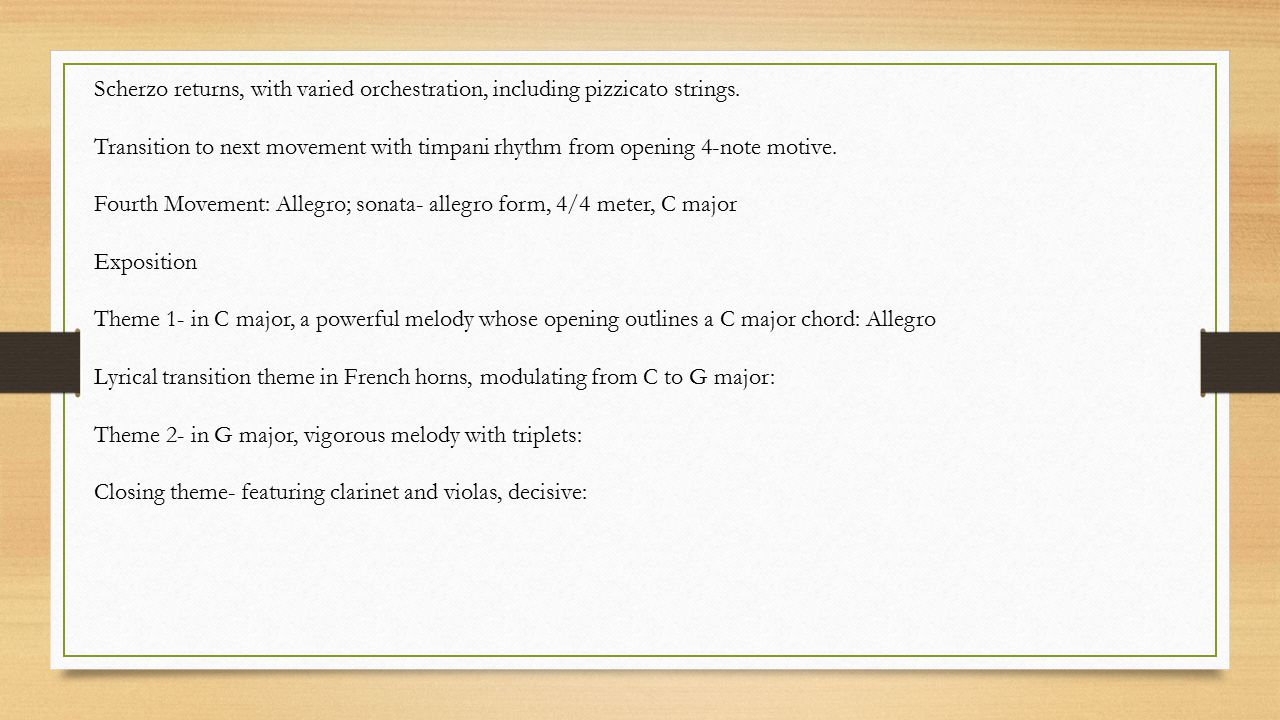 Scherzo returns, with varied orchestration, including pizzicato strings.

Transition to next movement with timpani rhythm from opening 4-note motive.

Fourth Movement: Allegro; sonata- allegro form, 4/4 meter, C major

Exposition

Theme 1- in C major, a powerful melody whose opening outlines a C major chord: Allegro

Lyrical transition theme in French horns, modulating from C to G major:

Theme 2- in G major, vigorous melody with triplets:

Closing theme- featuring clarinet and violas, decisive: